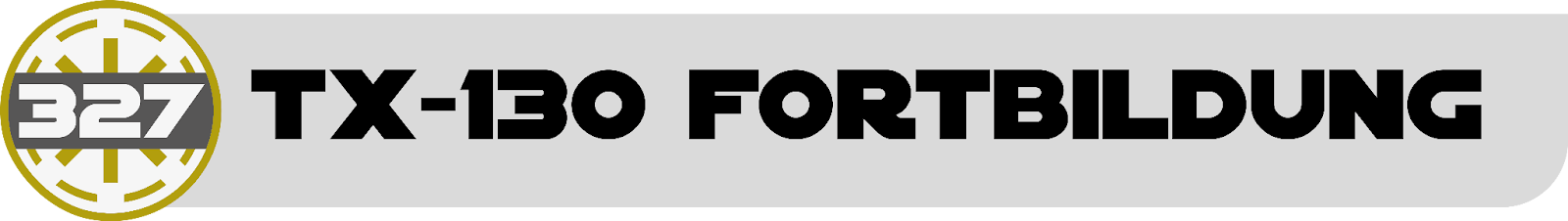 327

TX-130 FORTBILDUNG